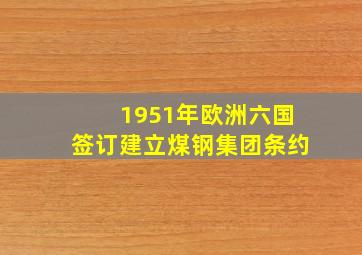 1951年欧洲六国
签订建立煤钢集团条约